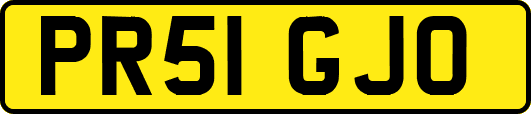 PR51 GJO